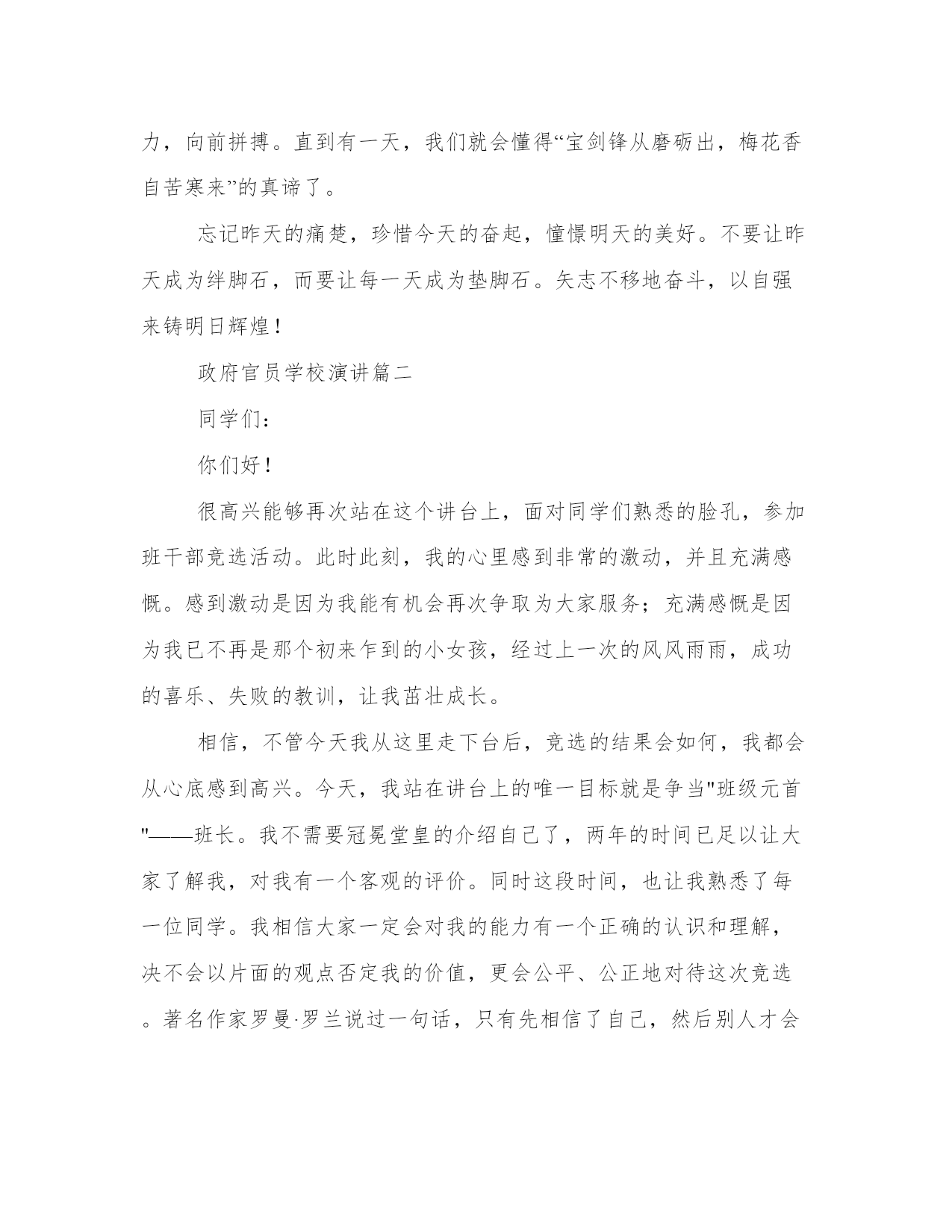 力，向前拼搏。直到有一天，我们就会懂得“宝剑锋从磨砺出，梅花香自苦寒来”的真谛了。

忘记昨天的痛楚，珍惜今天的奋起，憧憬明天的美好。不要让昨天成为绊脚石，而要让每一天成为垫脚石。矢志不移地奋斗，以自强来铸明日辉煌！

政府官员学校演讲篇二

同学们：

你们好！

很高兴能够再次站在这个讲台上，面对同学们熟悉的脸孔，参加班干部竞选活动。此时此刻，我的心里感到非常的激动，并且充满感慨。感到激动是因为我能有机会再次争取为大家服务；充满感慨是因为我已不再是那个初来乍到的小女孩，经过上一次的风风雨雨，成功的喜乐、失败的教训，让我茁壮成长。

相信，不管今天我从这里走下台后，竞选的结果会如何，我都会从心底感到高兴。今天，我站在讲台上的唯一目标就是争当"班级元首"——班长。我不需要冠冕堂皇的介绍自己了，两年的时间已足以让大家了解我，对我有一个客观的评价。同时这段时间，也让我熟悉了每一位同学。我相信大家一定会对我的能力有一个正确的认识和理解，决不会以片面的观点否定我的价值，更会公平、公正地对待这次竞选。著名作家罗曼·罗兰说过一句话，只有先相信了自己，然后别人才会